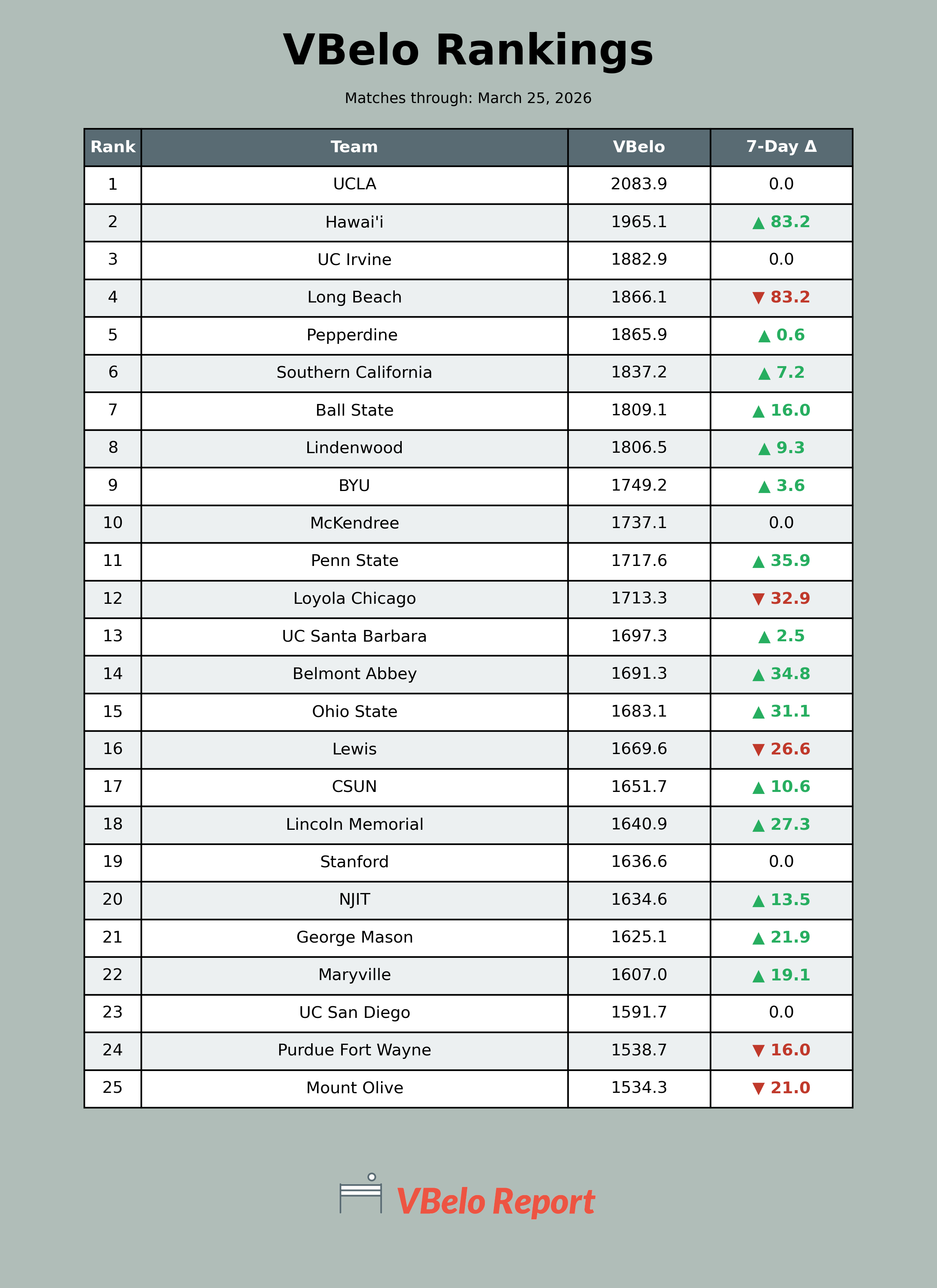 VBelo Rankings

Matches through: March 25, 2026

| Rank | Team | VBelo | 7-Day Δ |
|---|---|---|---|
| 1 | UCLA | 2083.9 | 0.0 |
| 2 | Hawai'i | 1965.1 | ▲ 83.2 |
| 3 | UC Irvine | 1882.9 | 0.0 |
| 4 | Long Beach | 1866.1 | ▼ 83.2 |
| 5 | Pepperdine | 1865.9 | ▲ 0.6 |
| 6 | Southern California | 1837.2 | ▲ 7.2 |
| 7 | Ball State | 1809.1 | ▲ 16.0 |
| 8 | Lindenwood | 1806.5 | ▲ 9.3 |
| 9 | BYU | 1749.2 | ▲ 3.6 |
| 10 | McKendree | 1737.1 | 0.0 |
| 11 | Penn State | 1717.6 | ▲ 35.9 |
| 12 | Loyola Chicago | 1713.3 | ▼ 32.9 |
| 13 | UC Santa Barbara | 1697.3 | ▲ 2.5 |
| 14 | Belmont Abbey | 1691.3 | ▲ 34.8 |
| 15 | Ohio State | 1683.1 | ▲ 31.1 |
| 16 | Lewis | 1669.6 | ▼ 26.6 |
| 17 | CSUN | 1651.7 | ▲ 10.6 |
| 18 | Lincoln Memorial | 1640.9 | ▲ 27.3 |
| 19 | Stanford | 1636.6 | 0.0 |
| 20 | NJIT | 1634.6 | ▲ 13.5 |
| 21 | George Mason | 1625.1 | ▲ 21.9 |
| 22 | Maryville | 1607.0 | ▲ 19.1 |
| 23 | UC San Diego | 1591.7 | 0.0 |
| 24 | Purdue Fort Wayne | 1538.7 | ▼ 16.0 |
| 25 | Mount Olive | 1534.3 | ▼ 21.0 |

VBelo Report